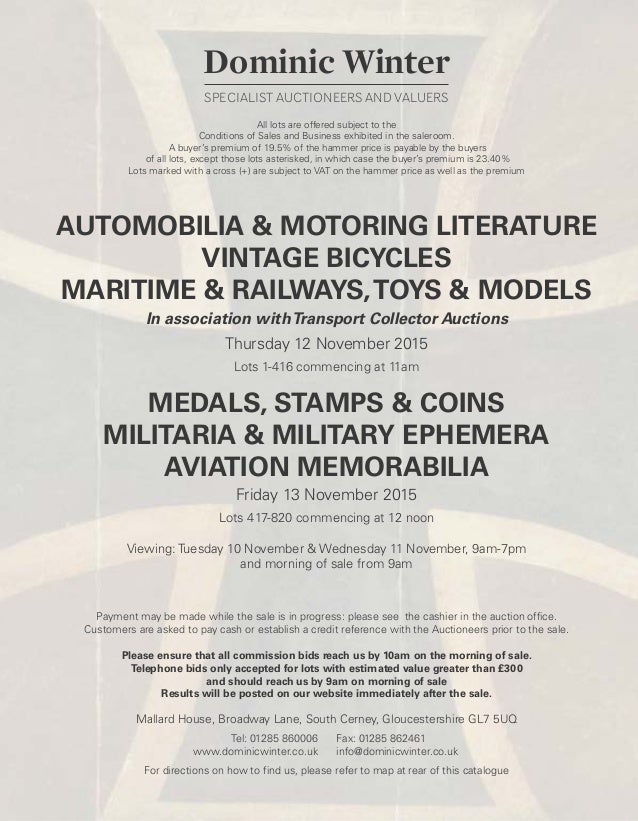 Dominic Winter

SPECIALIST AUCTIONEERS AND VALUERS

All lots are offered subject to the Conditions of Sales and Business exhibited in the saleroom. A buyer's premium of 19.5% of the hammer price is payable by the buyers of all lots, except those lots asterisked, in which case the buyer's premium is 23.40% Lots marked with a cross (+) are subject to VAT on the hammer price as well as the premium

AUTOMOBILIA & MOTORING LITERATURE
VINTAGE BICYCLES
MARITIME & RAILWAYS, TOYS & MODELS

In association with Transport Collector Auctions

Thursday 12 November 2015

Lots 1-416 commencing at 11am

MEDALS, STAMPS & COINS
MILITARIA & MILITARY EPHEMERA
AVIATION MEMORABILIA

Friday 13 November 2015

Lots 417-820 commencing at 12 noon

Viewing: Tuesday 10 November & Wednesday 11 November, 9am-7pm and morning of sale from 9am

Payment may be made while the sale is in progress: please see the cashier in the auction office. Customers are asked to pay cash or establish a credit reference with the Auctioneers prior to the sale.

Please ensure that all commission bids reach us by 10am on the morning of sale. Telephone bids only accepted for lots with estimated value greater than £300 and should reach us by 9am on morning of sale Results will be posted on our website immediately after the sale.

Mallard House, Broadway Lane, South Cerney, Gloucestershire GL7 5UQ

Tel: 01285 860006 Fax: 01285 862461
www.dominicwinter.co.uk info@dominicwinter.co.uk

For directions on how to find us, please refer to map at rear of this catalogue